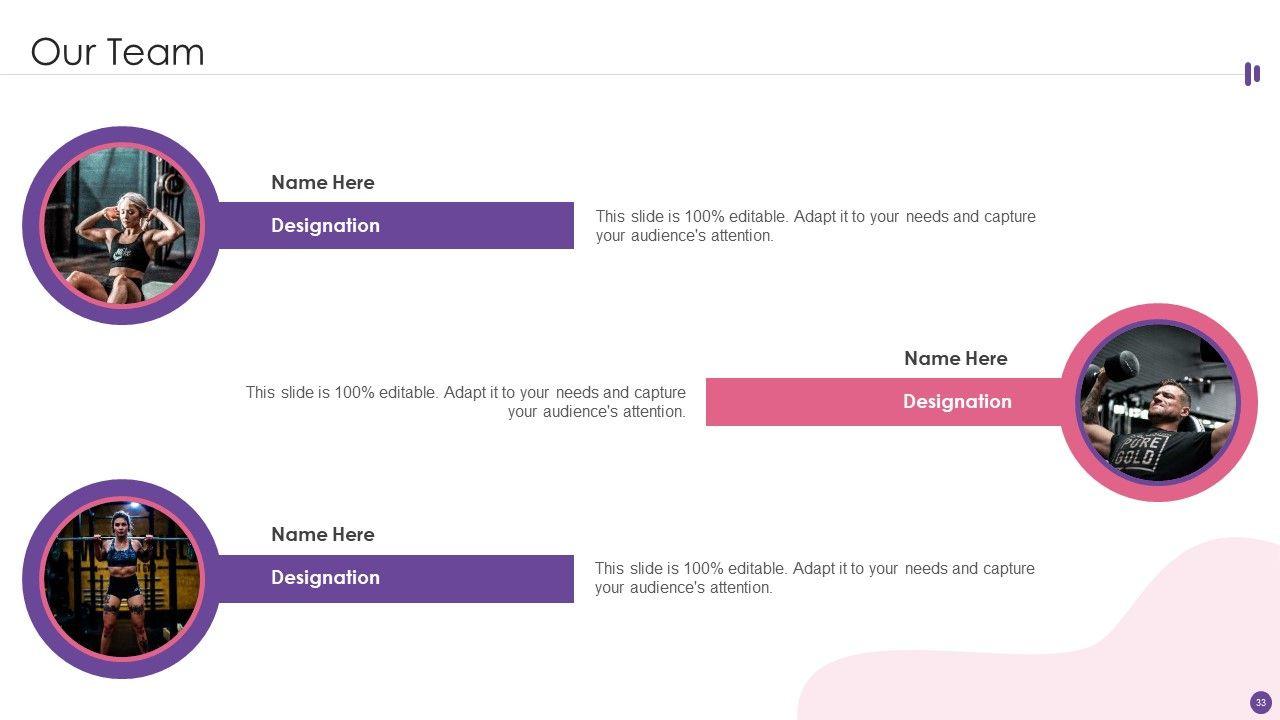 Our Team

Name Here

Designation

This slide is 100% editable. Adapt it to your needs and capture your audience's attention.

Name Here

Designation

This slide is 100% editable. Adapt it to your needs and capture your audience's attention.

Name Here

Designation

This slide is 100% editable. Adapt it to your needs and capture your audience's attention.

33